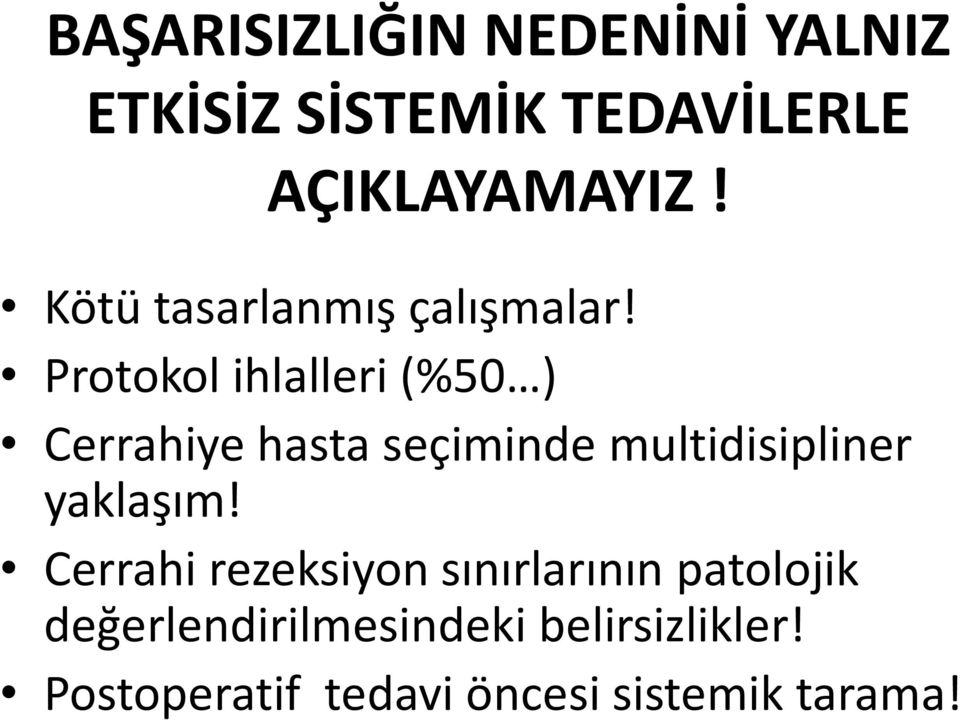 BAŞARISIZLIĞIN NEDENİNİ YALNIZ ETKİSİZ SİSTEMİK TEDAVİLERLE AÇIKLAYAMAYIZ !

• Kötü tasarlanmış çalışmalar!
• Protokol ihlalleri (%50…)
• Cerrahiye hasta seçiminde multidisipliner yaklaşım!
• Cerrahi rezeksiyon sınırlarının patolojik değerlendirilmesindeki belirsizlikler!
• Postoperatif tedavi öncesi sistemik tarama!